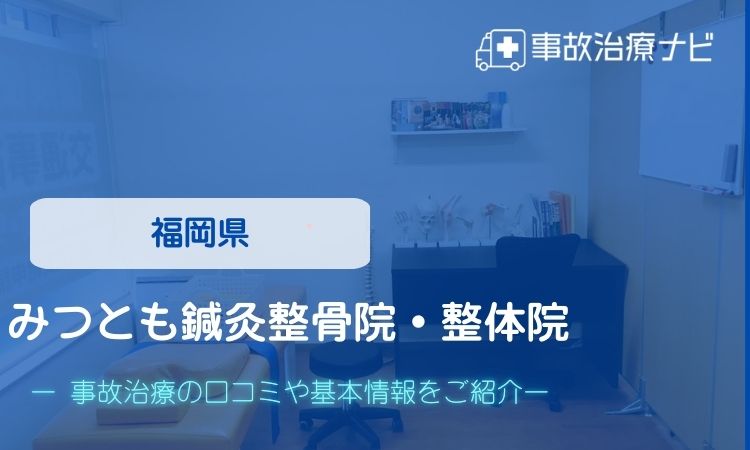 事故治療ナビ

福岡県

みつとも鍼灸整骨院・整体院

ー 事故治療の口コミや基本情報をご紹介ー